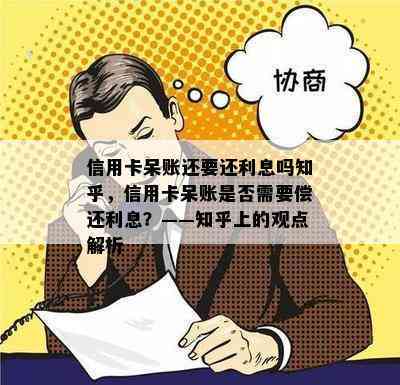 协商

信用卡呆账还要还利息吗知乎，信用卡呆账是否需要偿还利息？——知乎上的观点解析